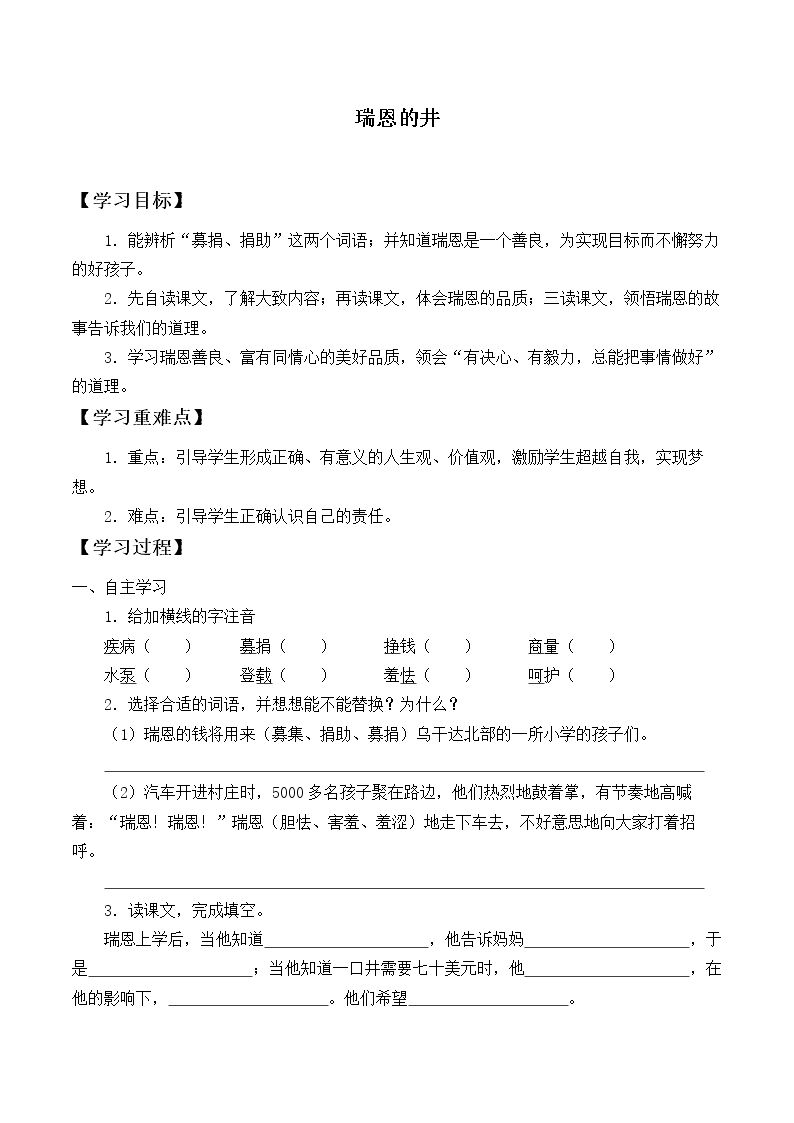 瑞恩的井

【学习目标】

1.能辨析“募捐、捐助”这两个词语；并知道瑞恩是一个善良，为实现目标而不懈努力的好孩子。

2.先自读课文，了解大致内容；再读课文，体会瑞恩的品质；三读课文，领悟瑞恩的故事告诉我们的道理。

3.学习瑞恩善良、富有同情心的美好品质，领会“有决心、有毅力，总能把事情做好”的道理。

【学习重难点】

1.重点：引导学生形成正确、有意义的人生观、价值观，激励学生超越自我，实现梦想。

2.难点：引导学生正确认识自己的责任。

【学习过程】

一、自主学习

1.给加横线的字注音

疾病（ ） 募捐（ ） 挣钱（ ） 商量（ ）
水泵（ ） 登载（ ） 羞怯（ ） 呵护（ ）

2.选择合适的词语，并想想能不能替换？为什么？

（1）瑞恩的钱将用来（募集、捐助、募捐）乌干达北部的一所小学的孩子们。

____

（2）汽车开进村庄时，5000多名孩子聚在路边，他们热烈地鼓着掌，有节奏地高喊着：“瑞恩！瑞恩！”瑞恩（胆怯、害羞、羞涩）地走下车去，不好意思地向大家打着招呼。

____

3.读课文，完成填空。

瑞恩上学后，当他知道____，他告诉妈妈____，于是____；当他知道一口井需要七十美元时，他____，在他的影响下，____。他们希望____。